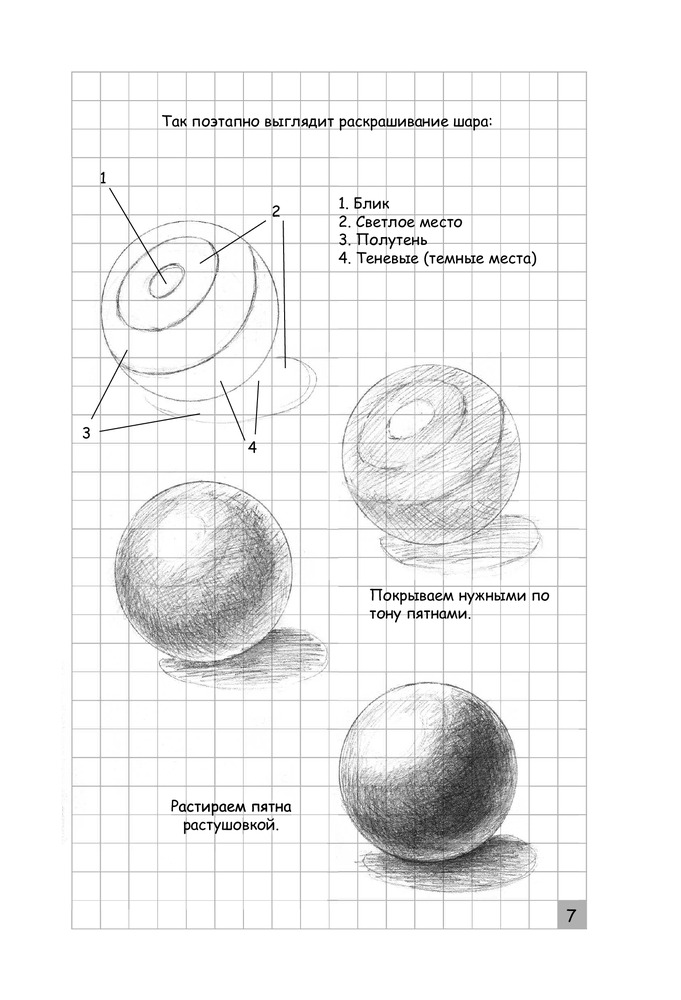 Так поэтапно выглядит раскрашивание шара:

1
2
3
4

1. Блик
2. Светлое место
3. Полутень
4. Теневые (темные места)

Покрываем нужными по тону пятнами.

Растираем пятна растушовкой.

7